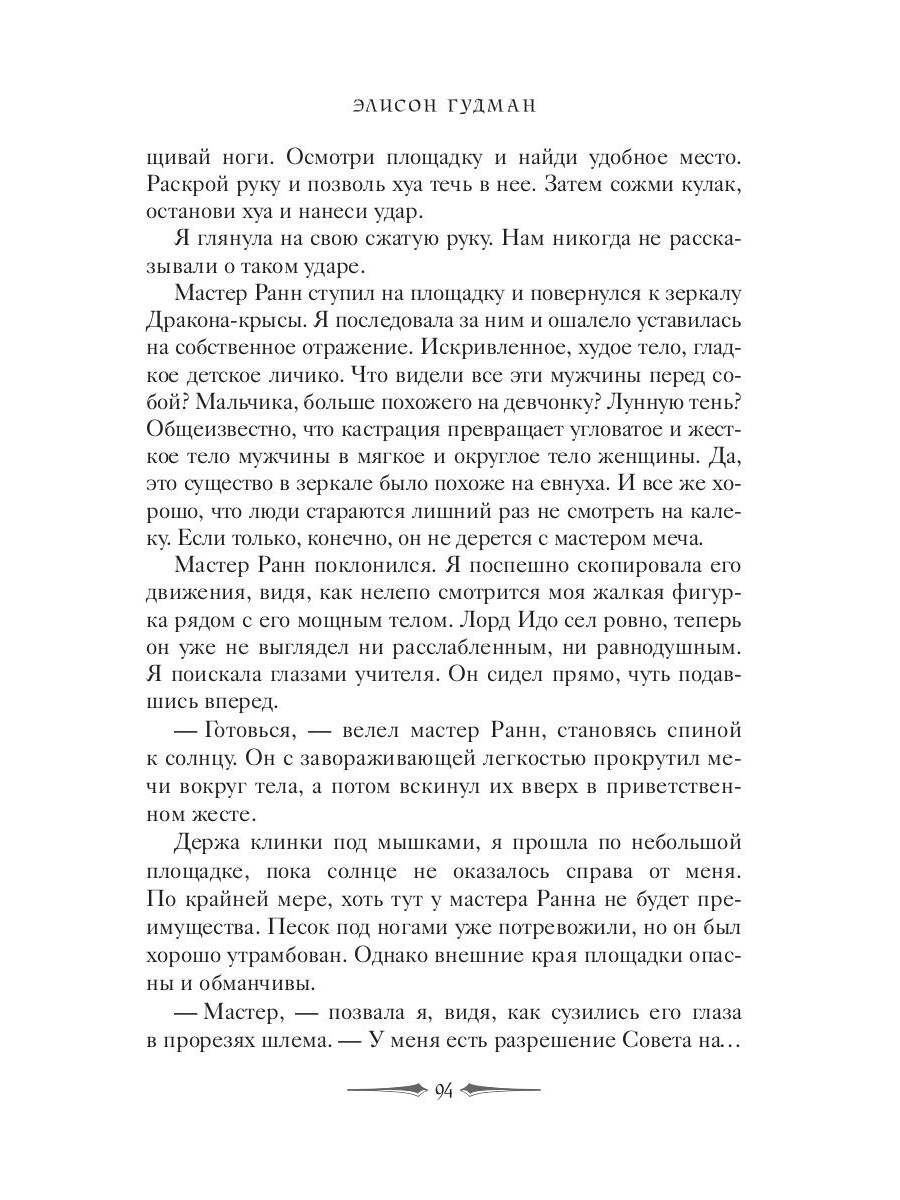 ЭЛИСОН ГУДМАН

щивай ноги. Осмотри площадку и найди удобное место. Раскрой руку и позволь хуа течь в нее. Затем сожми кулак, останови хуа и нанеси удар.

Я глянула на свою сжатую руку. Нам никогда не рассказывали о таком ударе.

Мастер Ранн ступил на площадку и повернулся к зеркалу Дракона-крысы. Я последовала за ним и ошалело уставилась на собственное отражение. Искривленное, худое тело, гладкое детское личико. Что видели все эти мужчины перед собой? Мальчика, больше похожего на девчонку? Лунную тень? Общеизвестно, что кастрация превращает угловатое и жесткое тело мужчины в мягкое и округлое тело женщины. Да, это существо в зеркале было похоже на евнуха. И все же хорошо, что люди стараются лишний раз не смотреть на калеку. Если только, конечно, он не дерется с мастером меча.

Мастер Ранн поклонился. Я поспешно скопировала его движения, видя, как нелепо смотрится моя жалкая фигурка рядом с его мощным телом. Лорд Идо сел ровно, теперь он уже не выглядел ни расслабленным, ни равнодушным. Я поискала глазами учителя. Он сидел прямо, чуть подавшись вперед.

— Готовься, — велел мастер Ранн, становясь спиной к солнцу. Он с завораживающей легкостью прокрутил мечи вокруг тела, а потом вскинул их вверх в приветственном жесте.

Держа клинки под мышками, я прошла по небольшой площадке, пока солнце не оказалось справа от меня. По крайней мере, хоть тут у мастера Ранна не будет преимущества. Песок под ногами уже потревожили, но он был хорошо утрамбован. Однако внешние края площадки опасны и обманчивы.

— Мастер, — позвала я, видя, как сузились его глаза в прорезях шлема. — У меня есть разрешение Совета на…

94